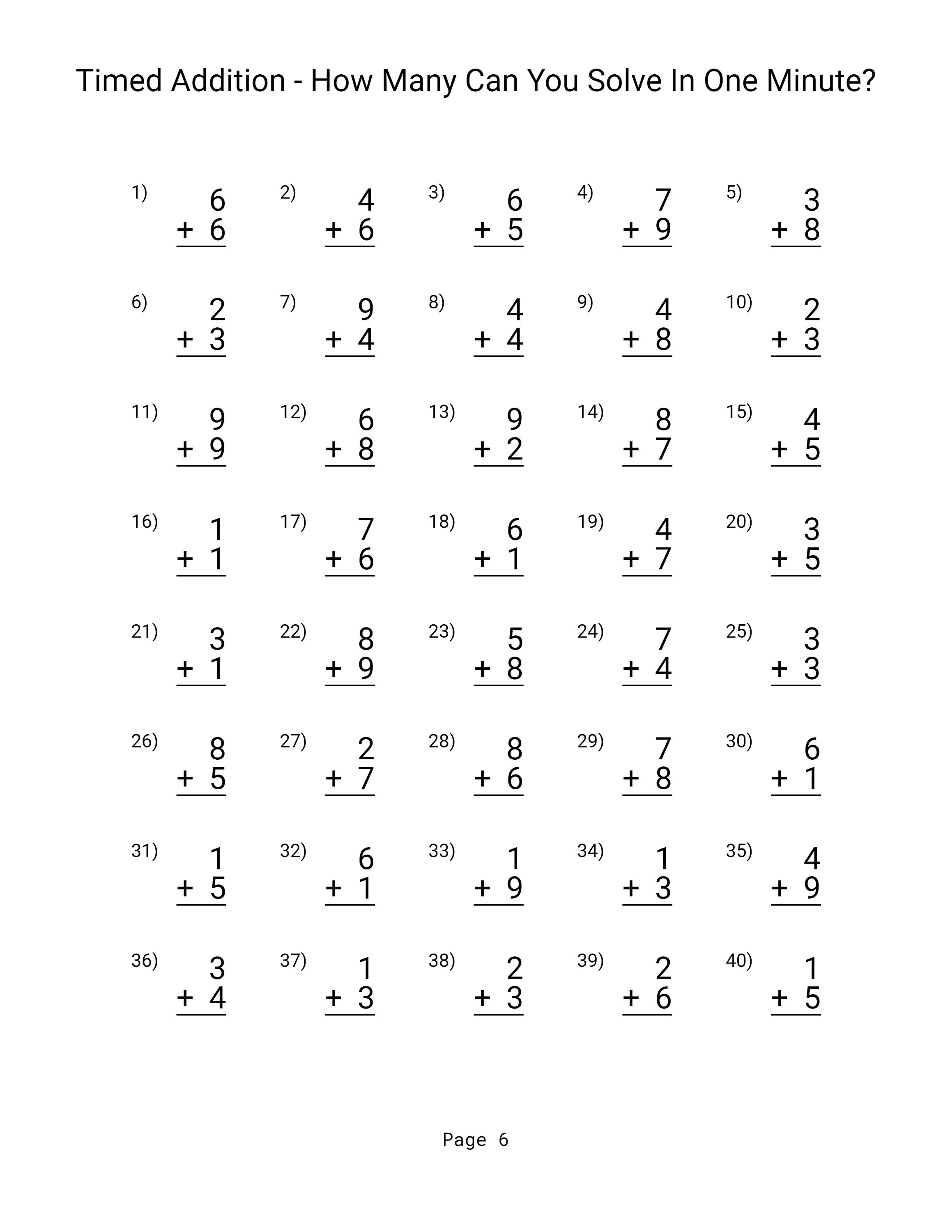 Timed Addition - How Many Can You Solve In One Minute?

1) 6 + 6

2) 4 + 6

3) 6 + 5

4) 7 + 9

5) 3 + 8

6) 2 + 3

7) 9 + 4

8) 4 + 4

9) 4 + 8

10) 2 + 3

11) 9 + 9

12) 6 + 8

13) 9 + 2

14) 8 + 7

15) 4 + 5

16) 1 + 1

17) 7 + 6

18) 6 + 1

19) 4 + 7

20) 3 + 5

21) 3 + 1

22) 8 + 9

23) 5 + 8

24) 7 + 4

25) 3 + 3

26) 8 + 5

27) 2 + 7

28) 8 + 6

29) 7 + 8

30) 6 + 1

31) 1 + 5

32) 6 + 1

33) 1 + 9

34) 1 + 3

35) 4 + 9

36) 3 + 4

37) 1 + 3

38) 2 + 3

39) 2 + 6

40) 1 + 5

Page 6